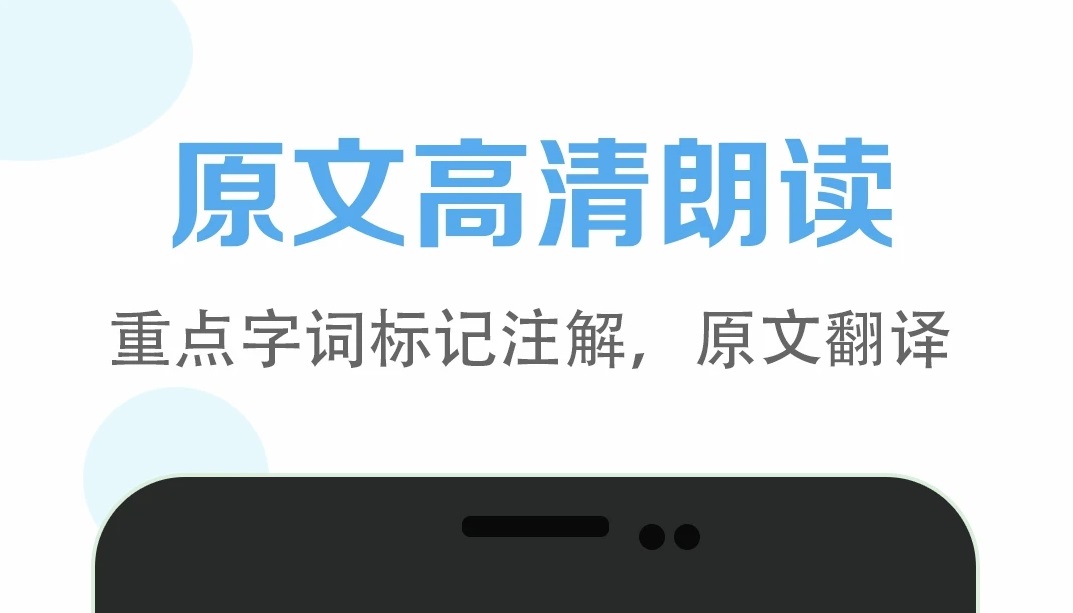 原文高清朗读

重点字词标记注解，原文翻译